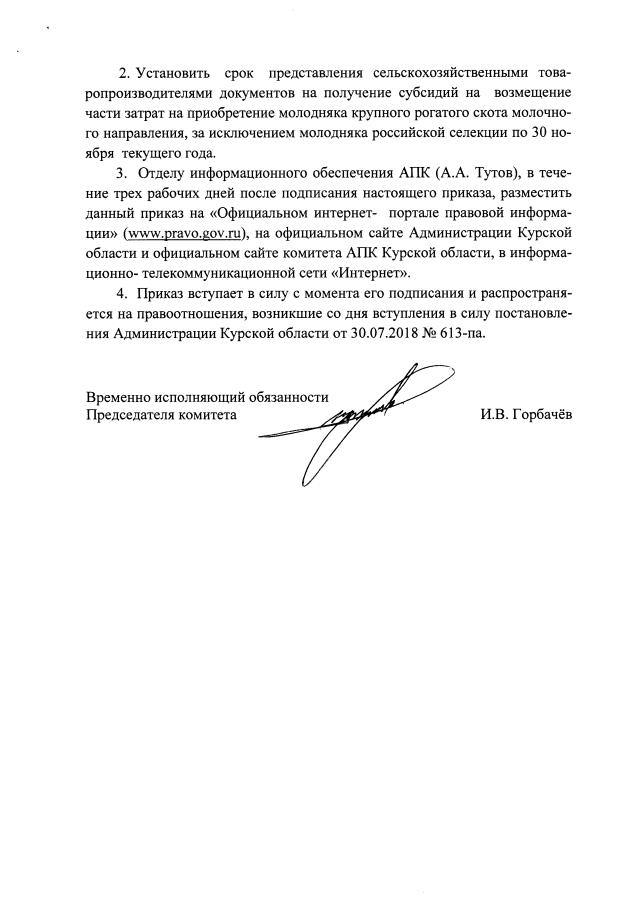 2. Установить срок представления сельскохозяйственными товаропроизводителями документов на получение субсидий на возмещение части затрат на приобретение молодняка крупного рогатого скота молочного направления, за исключением молодняка российской селекции по 30 ноября текущего года.

3. Отделу информационного обеспечения АПК (А.А. Тутов), в течение трех рабочих дней после подписания настоящего приказа, разместить данный приказ на «Официальном интернет- портале правовой информации» (www.pravo.gov.ru), на официальном сайте Администрации Курской области и официальном сайте комитета АПК Курской области, в информационно- телекоммуникационной сети «Интернет».

4. Приказ вступает в силу с момента его подписания и распространяется на правоотношения, возникшие со дня вступления в силу постановления Администрации Курской области от 30.07.2018 № 613-па.

Временно исполняющий обязанности
Председателя комитета

И.В. Горбачёв